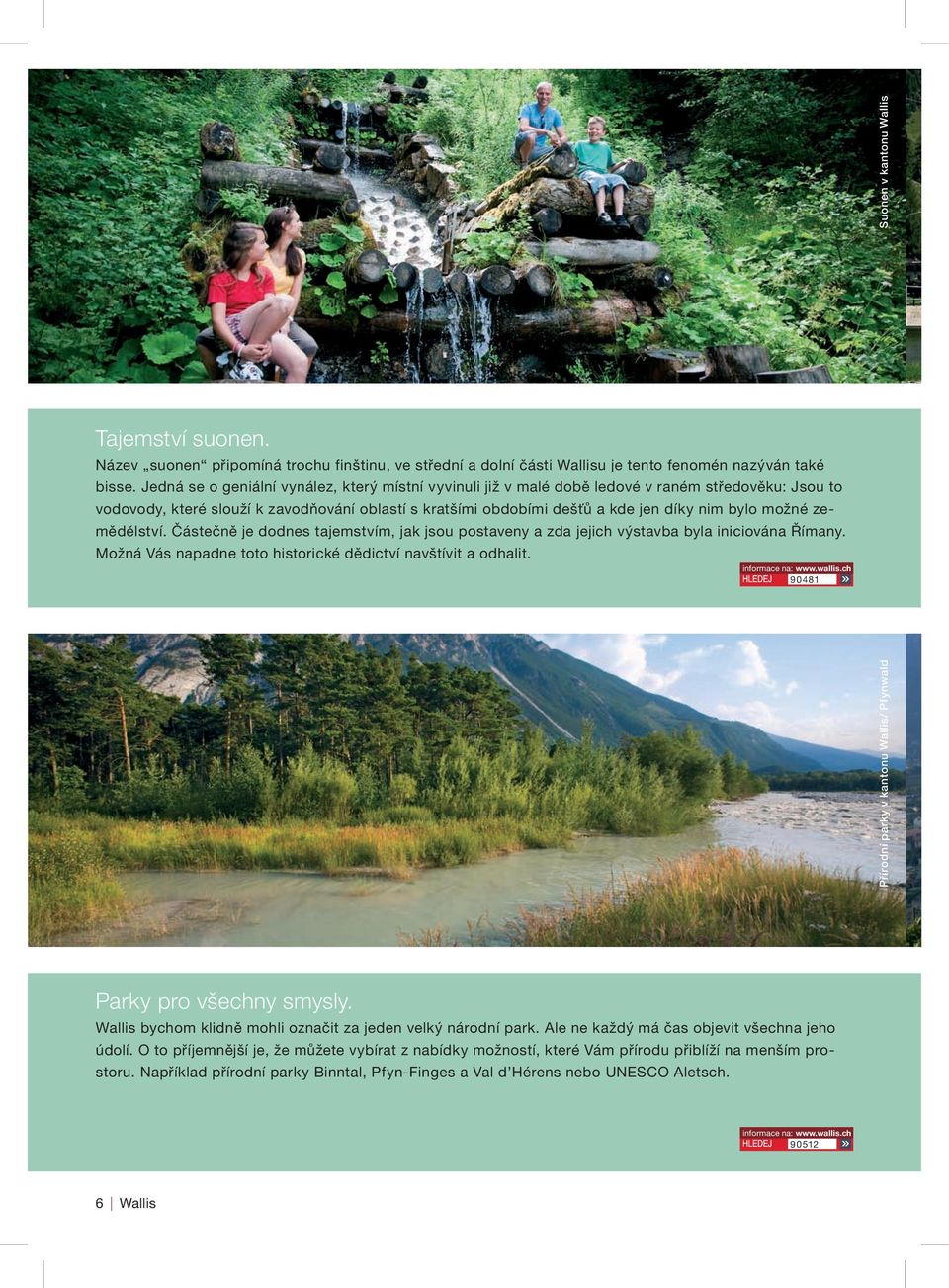 Suonen v kantonu Wallis

Tajemství suonen.

Název „suonen“ připomíná trochu finštinu, ve střední a dolní části Wallisu je tento fenomén nazýván také bisse. Jedná se o geniální vynález, který místní vyvinuli již v malé době ledové v raném středověku: Jsou to vodovody, které slouží k zavodňování oblastí s kratšími obdobími dešťů a kde jen díky nim bylo možné zemědělství. Částečně je dodnes tajemstvím, jak jsou postaveny a zda jejich výstavba byla iniciována Římany. Možná Vás napadne toto historické dědictví navštívit a odhalit.

informace na: www.wallis.ch
HLEDEJ 90481

Přírodní parky v kantonu Wallis/ Pfynwald

Parky pro všechny smysly.

Wallis bychom klidně mohli označit za jeden velký národní park. Ale ne každý má čas objevit všechna jeho údolí. O to příjemnější je, že můžete vybírat z nabídky možností, které Vám přírodu přiblíží na menším prostoru. Například přírodní parky Binntal, Pfyn-Finges a Val d’Hérens nebo UNESCO Aletsch.

informace na: www.wallis.ch
HLEDEJ 90512

6 | Wallis